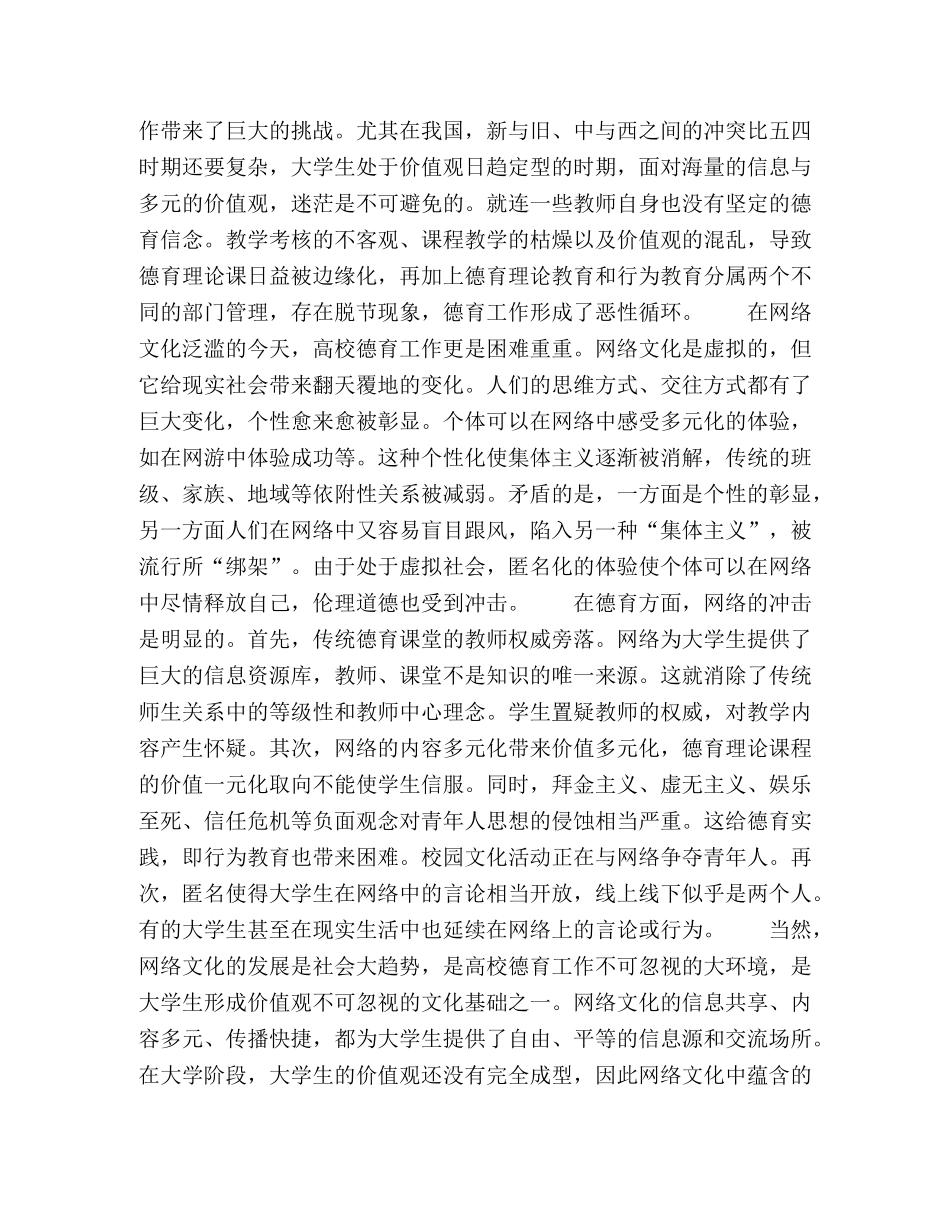 作带来了巨大的挑战。尤其在我国，新与旧、中与西之间的冲突比五四时期还要复杂，大学生处于价值观日趋定型的时期，面对海量的信息与多元的价值观，迷茫是不可避免的。就连一些教师自身也没有坚定的德育信念。教学考核的不客观、课程教学的枯燥以及价值观的混乱，导致德育理论课日益被边缘化，再加上德育理论教育和行为教育分属两个不同的部门管理，存在脱节现象，德育工作形成了恶性循环。　　在网络文化泛滥的今天，高校德育工作更是困难重重。网络文化是虚拟的，但它给现实社会带来翻天覆地的变化。人们的思维方式、交往方式都有了巨大变化，个性愈来愈被彰显。个体可以在网络中感受多元化的体验，如在网游中体验成功等。这种个性化使集体主义逐渐被消解，传统的班级、家族、地域等依附性关系被减弱。矛盾的是，一方面是个性的彰显，另一方面人们在网络中又容易盲目跟风，陷入另一种“集体主义”，被流行所“绑架”。由于处于虚拟社会，匿名化的体验使个体可以在网络中尽情释放自己，伦理道德也受到冲击。　　在德育方面，网络的冲击是明显的。首先，传统德育课堂的教师权威旁落。网络为大学生提供了巨大的信息资源库，教师、课堂不是知识的唯一来源。这就消除了传统师生关系中的等级性和教师中心理念。学生置疑教师的权威，对教学内容产生怀疑。其次，网络的内容多元化带来价值多元化，德育理论课程的价值一元化取向不能使学生信服。同时，拜金主义、虚无主义、娱乐至死、信任危机等负面观念对青年人思想的侵蚀相当严重。这给德育实践，即行为教育也带来困难。校园文化活动正在与网络争夺青年人。再次，匿名使得大学生在网络中的言论相当开放，线上线下似乎是两个人。有的大学生甚至在现实生活中也延续在网络上的言论或行为。　　当然，网络文化的发展是社会大趋势，是高校德育工作不可忽视的大环境，是大学生形成价值观不可忽视的文化基础之一。网络文化的信息共享、内容多元、传播快捷，都为大学生提供了自由、平等的信息源和交流场所。在大学阶段，大学生的价值观还没有完全成型，因此网络文化中蕴含的